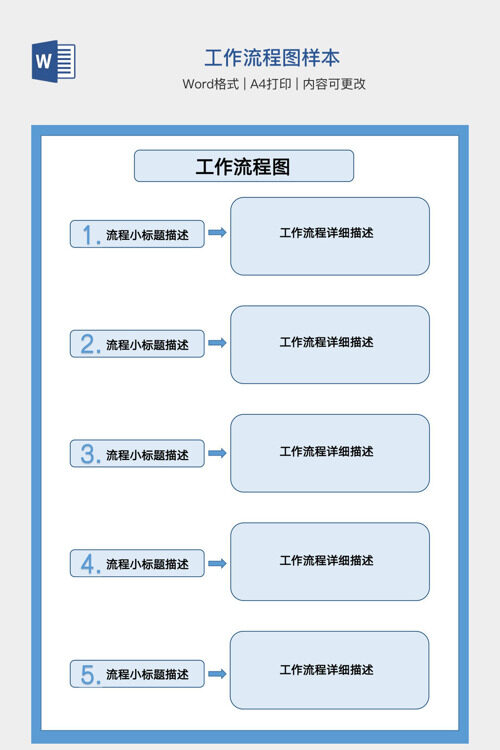 W

工作流程图样本

Word格式 | A4打印 | 内容可更改

工作流程图

1. 流程小标题描述

工作流程详细描述

2. 流程小标题描述

工作流程详细描述

3. 流程小标题描述

工作流程详细描述

4. 流程小标题描述

工作流程详细描述

5. 流程小标题描述

工作流程详细描述